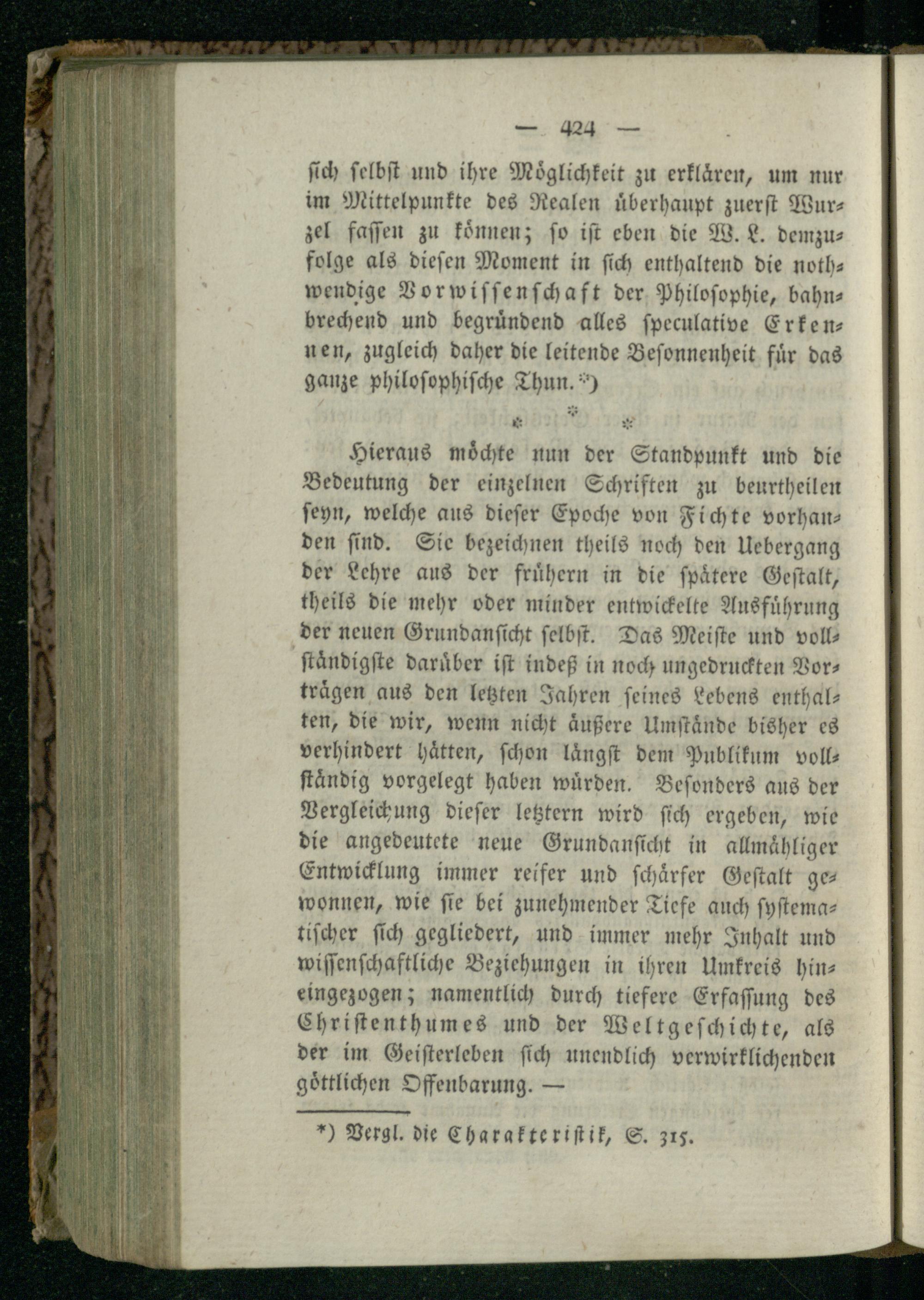 — 424 —

sich selbst und ihre Möglichkeit zu erklären, um nur im Mittelpunkte des Realen überhaupt zuerst Wurzel fassen zu können; so ist eben die W. L. demzufolge als diesen Moment in sich enthaltend die nothwendige Vorwissenschaft der Philosophie, bahnbrechend und begründend alles speculative Erkennen, zugleich daher die leitende Besonnenheit für das ganze philosophische Thun.*)

* * *

Hieraus möchte nun der Standpunkt und die Bedeutung der einzelnen Schriften zu beurtheilen seyn, welche aus dieser Epoche von Fichte vorhanden sind. Sie bezeichnen theils noch den Uebergang der Lehre aus der frühern in die spätere Gestalt, theils die mehr oder minder entwickelte Ausführung der neuen Grundansicht selbst. Das Meiste und vollständigste darüber ist indeß in noch ungedruckten Vorträgen aus den letzten Jahren seines Lebens enthalten, die wir, wenn nicht äußere Umstände bisher es verhindert hätten, schon längst dem Publikum vollständig vorgelegt haben würden. Besonders aus der Vergleichung dieser letztern wird sich ergeben, wie die angedeutete neue Grundansicht in allmähliger Entwicklung immer reifer und schärfer Gestalt gewonnen, wie sie bei zunehmender Tiefe auch systematischer sich gegliedert, und immer mehr Inhalt und wissenschaftliche Beziehungen in ihren Umkreis hineingezogen; namentlich durch tiefere Erfassung des Christenthumes und der Weltgeschichte, als der im Geisterleben sich unendlich verwirklichenden göttlichen Offenbarung. —

*) Vergl. die Charakteristik, S. 315.